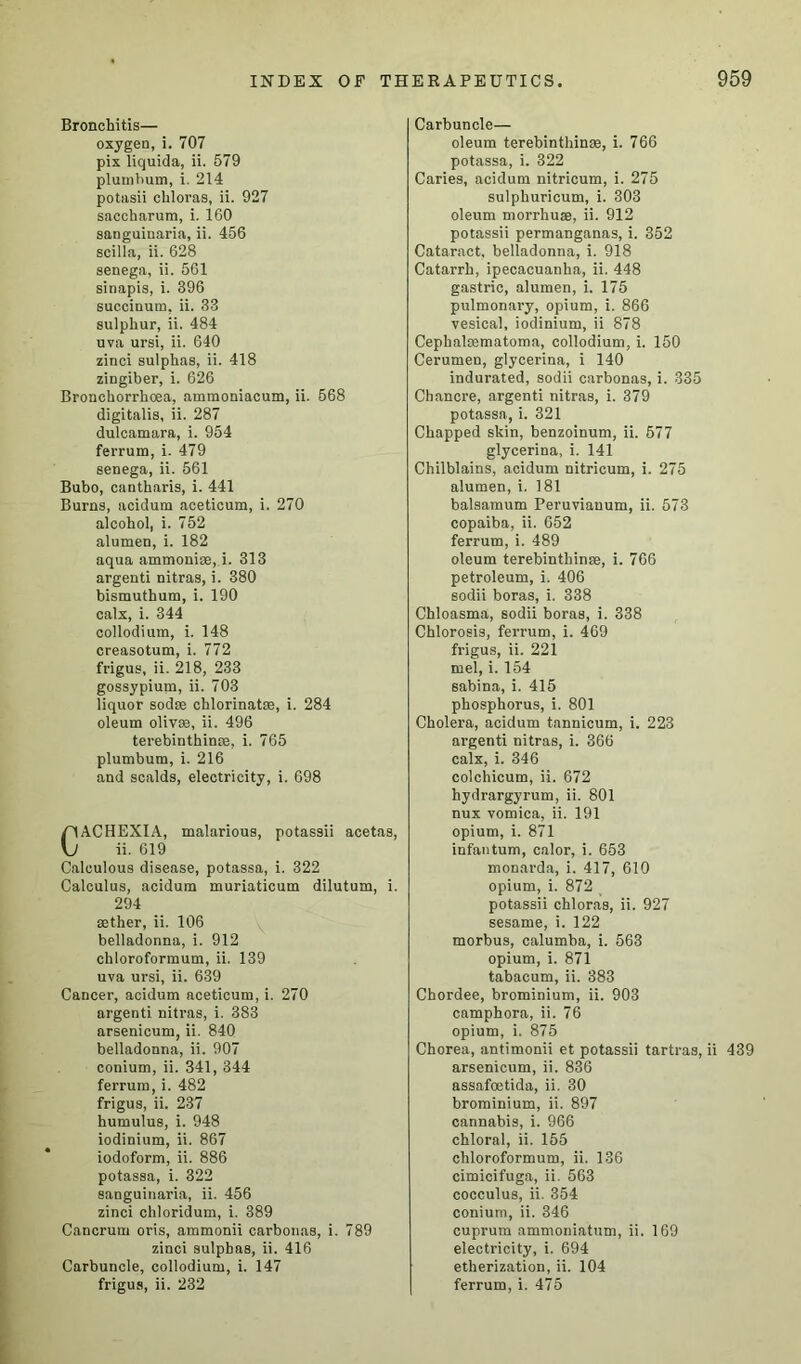 INDEX OF THERAPEUTICS. 959

Bronchitis—
oxygen, i. 707
pix liquida, ii. 579
plumbum, i. 214
potasii chloras, ii. 927
saccharum, i. 160
sanguinaria, ii. 456
scilla, ii. 628
senega, ii. 561
sinapis, i. 396
succinum, ii. 33
sulphur, ii. 484
uva ursi, ii. 640
zinci sulphas, ii. 418
zingiber, i. 626
Bronchorrhœa, ammoniacum, ii. 568
digitalis, ii. 287
dulcamara, i. 954
ferrum, i. 479
senega, ii. 561
Bubo, cantharis, i. 441
Burns, acidum aceticum, i. 270
alcohol, i. 752
alumen, i. 182
aqua ammoniæ, i. 313
argenti nitras, i. 380
bismuthum, i. 190
calx, i. 344
collodium, i. 148
creasotum, i. 772
frigus, ii. 218, 233
gossypium, ii. 703
liquor sodæ chlorinatæ, i. 284
oleum olivæ, ii. 496
terebinthinæ, i. 765
plumbum, i. 216
and scalds, electricity, i. 698

CACHEXIA, malarious, potassii acetas, ii. 619
Calculous disease, potassa, i. 322
Calculus, acidum muriaticum dilutum, i. 294
æther, ii. 106
belladonna, i. 912
chloroformum, ii. 139
uva ursi, ii. 639
Cancer, acidum aceticum, i. 270
argenti nitras, i. 383
arsenicum, ii. 840
belladonna, ii. 907
conium, ii. 341, 344
ferrum, i. 482
frigus, ii. 237
humulus, i. 948
iodinium, ii. 867
iodoform, ii. 886
potassa, i. 322
sanguinaria, ii. 456
zinci chloridum, i. 389
Cancrum oris, ammonii carbonas, i. 789
zinci sulphas, ii. 416
Carbuncle, collodium, i. 147
frigus, ii. 232

Carbuncle—
oleum terebinthinæ, i. 766
potassa, i. 322
Caries, acidum nitricum, i. 275
sulphuricum, i. 303
oleum morrhuæ, ii. 912
potassii permanganas, i. 352
Cataract, belladonna, i. 918
Catarrh, ipecacuanha, ii. 448
gastric, alumen, i. 175
pulmonary, opium, i. 866
vesical, iodinium, ii 878
Cephalæmatoma, collodium, i. 150
Cerumen, glycerina, i 140
indurated, sodii carbonas, i. 335
Chancre, argenti nitras, i. 379
potassa, i. 321
Chapped skin, benzoinum, ii. 577
glycerina, i. 141
Chilblains, acidum nitricum, i. 275
alumen, i. 181
balsamum Peruvianum, ii. 573
copaiba, ii. 652
ferrum, i. 489
oleum terebinthinæ, i. 766
petroleum, i. 406
sodii boras, i. 338
Chloasma, sodii boras, i. 338
Chlorosis, ferrum, i. 469
frigus, ii. 221
mel, i. 154
sabina, i. 415
phosphorus, i. 801
Cholera, acidum tannicum, i. 223
argenti nitras, i. 366
calx, i. 346
colchicum, ii. 672
hydrargyrum, ii. 801
nux vomica, ii. 191
opium, i. 871
infantum, calor, i. 653
monarda, i. 417, 610
opium, i. 872
potassii chloras, ii. 927
sesame, i. 122
morbus, calumba, i. 563
opium, i. 871
tabacum, ii. 383
Chordee, brominium, ii. 903
camphora, ii. 76
opium, i. 875
Chorea, antimonii et potassii tartras, ii 439
arsenicum, ii. 836
assafœtida, ii. 30
brominium, ii. 897
cannabis, i. 966
chloral, ii. 155
chloroformum, ii. 136
cimicifuga, ii. 563
cocculus, ii. 354
conium, ii. 346
cuprum ammoniatum, ii. 169
electricity, i. 694
etherization, ii. 104
ferrum, i. 475